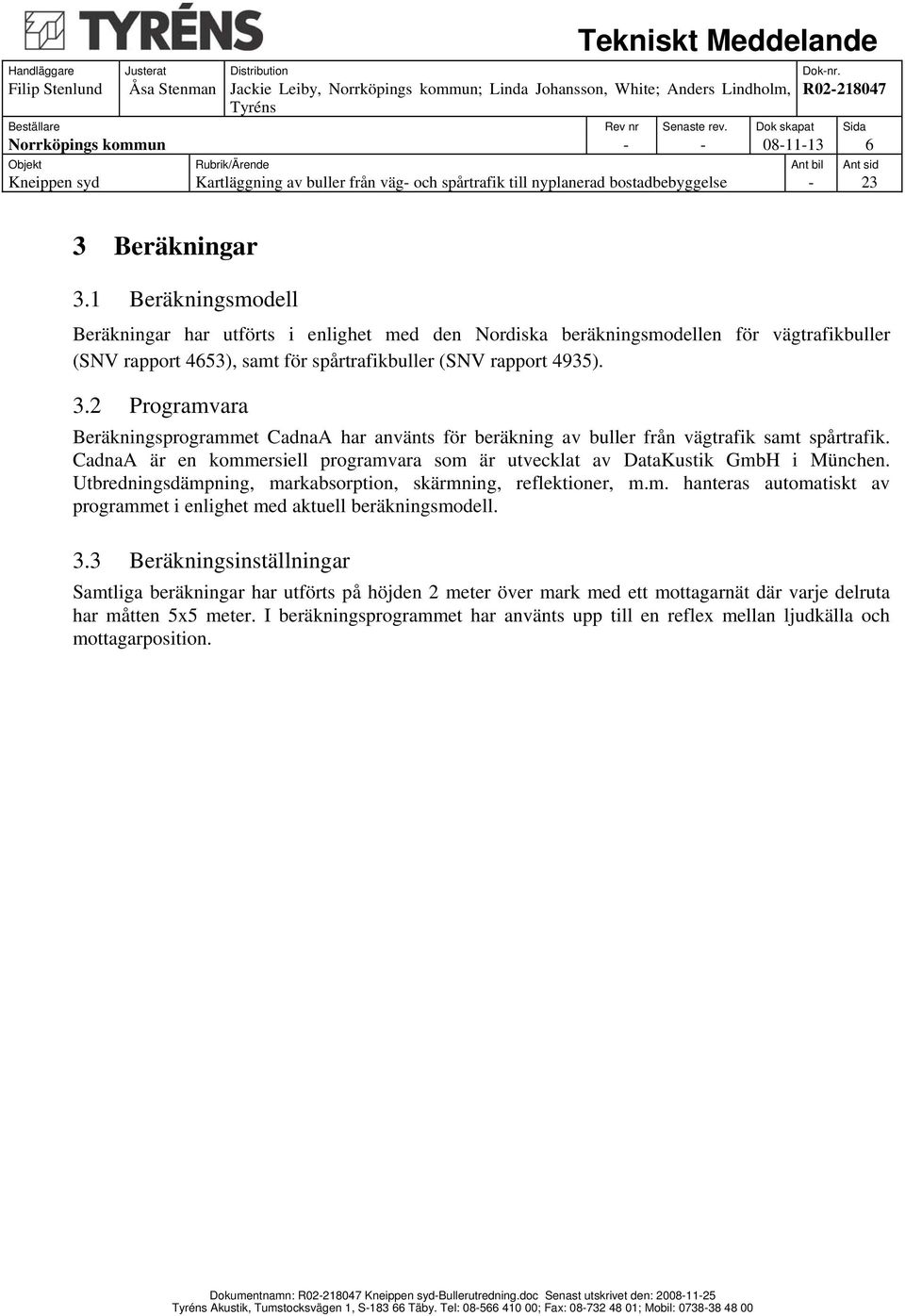 TYRÉNS

Tekniskt Meddelande

| Handläggare | Justerat | Distribution | Dok-nr. |
|---|---|---|---|
| Filip Stenlund | Åsa Stenman | Jackie Leiby, Norrköpings kommun; Linda Johansson, White; Anders Lindholm, Tyréns | R02-218047 |

| Beställare | Rev nr | Senaste rev. | Dok skapat | Sida |
|---|---|---|---|---|
| Norrköpings kommun | - | - | 08-11-13 | 6 |

| Objekt | Rubrik/Ärende | Ant bil | Ant sid |
|---|---|---|---|
| Kneippen syd | Kartläggning av buller från väg- och spårtrafik till nyplanerad bostadbebyggelse | - | 23 |

3 Beräkningar

3.1 Beräkningsmodell

Beräkningar har utförts i enlighet med den Nordiska beräkningsmodellen för vägtrafikbuller (SNV rapport 4653), samt för spårtrafikbuller (SNV rapport 4935).

3.2 Programvara

Beräkningsprogrammet CadnaA har använts för beräkning av buller från vägtrafik samt spårtrafik. CadnaA är en kommersiell programvara som är utvecklat av DataKustik GmbH i München. Utbredningsdämpning, markabsorption, skärmning, reflektioner, m.m. hanteras automatiskt av programmet i enlighet med aktuell beräkningsmodell.

3.3 Beräkningsinställningar

Samtliga beräkningar har utförts på höjden 2 meter över mark med ett mottagarnät där varje delruta har måtten 5x5 meter. I beräkningsprogrammet har använts upp till en reflex mellan ljudkälla och mottagarposition.

Dokumentnamn: R02-218047 Kneippen syd-Bullerutredning.doc Senast utskrivet den: 2008-11-25
Tyréns Akustik, Tumstocksvägen 1, S-183 66 Täby. Tel: 08-566 410 00; Fax: 08-732 48 01; Mobil: 0738-38 48 00